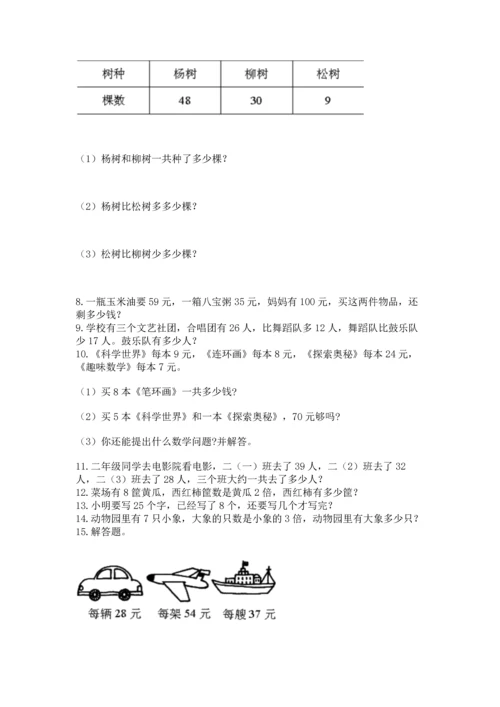 | 树种 | 杨树 | 柳树 | 松树 |
|---|---|---|---|
| 棵数 | 48 | 30 | 9 |

（1）杨树和柳树一共种了多少棵？

（2）杨树比松树多多少棵？

（3）松树比柳树少多少棵？

8. 一瓶玉米油要 59 元，一箱八宝粥 35 元，妈妈有 100 元，买这两件物品，还剩多少钱？
9. 学校有三个文艺社团，合唱团有 26 人，比舞蹈队多 12 人，舞蹈队比鼓乐队少 17 人。鼓乐队有多少人？
10. 《科学世界》每本 9 元，《连环画》每本 8 元，《探索奥秘》每本 24 元，《趣味数学》每本 7 元。

（1）买 8 本《笔环画》一共多少钱？

（2）买 5 本《科学世界》和一本《探索奥秘》，70 元够吗？

（3）你还能提出什么数学问题？并解答。

11. 二年级同学去电影院看电影，二（一）班去了 39 人，二（2）班去了 32 人，二（3）班去了 28 人，三个班大约一共去了多少人？
12. 菜场有 8 筐黄瓜，西红柿筐数是黄瓜 2 倍，西红柿有多少筐？
13. 小明要写 25 个字，已经写了 8 个，还要写几个才写完？
14. 动物园里有 7 只小象，大象的只数是小象的 3 倍，动物园里有大象多少只？
15. 解答题。

每辆 28 元　每架 54 元　每艘 37 元